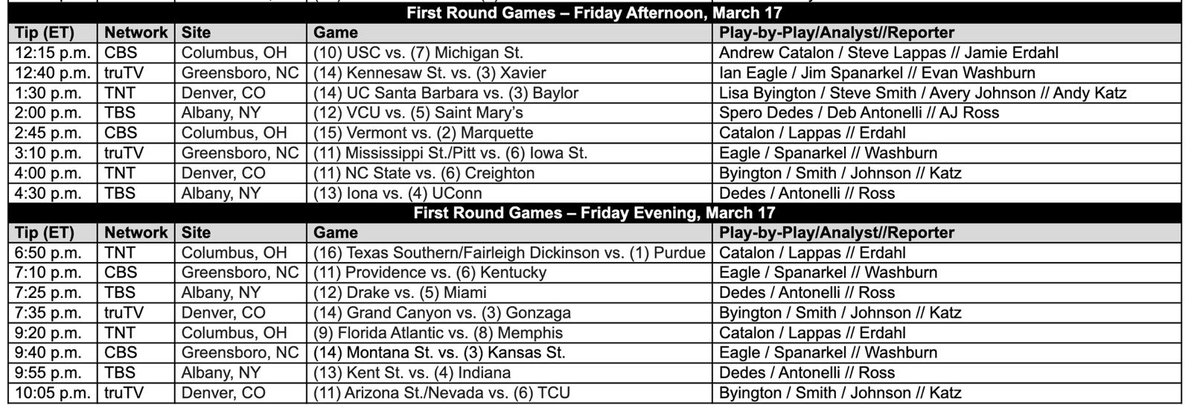 First Round Games – Friday Afternoon, March 17

| Tip (ET) | Network | Site | Game | Play-by-Play/Analyst//Reporter |
|---|---|---|---|---|
| 12:15 p.m. | CBS | Columbus, OH | (10) USC vs. (7) Michigan St. | Andrew Catalon / Steve Lappas // Jamie Erdahl |
| 12:40 p.m. | truTV | Greensboro, NC | (14) Kennesaw St. vs. (3) Xavier | Ian Eagle / Jim Spanarkel // Evan Washburn |
| 1:30 p.m. | TNT | Denver, CO | (14) UC Santa Barbara vs. (3) Baylor | Lisa Byington / Steve Smith / Avery Johnson // Andy Katz |
| 2:00 p.m. | TBS | Albany, NY | (12) VCU vs. (5) Saint Mary's | Spero Dedes / Deb Antonelli // AJ Ross |
| 2:45 p.m. | CBS | Columbus, OH | (15) Vermont vs. (2) Marquette | Catalon / Lappas // Erdahl |
| 3:10 p.m. | truTV | Greensboro, NC | (11) Mississippi St./Pitt vs. (6) Iowa St. | Eagle / Spanarkel // Washburn |
| 4:00 p.m. | TNT | Denver, CO | (11) NC State vs. (6) Creighton | Byington / Smith / Johnson // Katz |
| 4:30 p.m. | TBS | Albany, NY | (13) Iona vs. (4) UConn | Dedes / Antonelli // Ross |

First Round Games – Friday Evening, March 17

| Tip (ET) | Network | Site | Game | Play-by-Play/Analyst//Reporter |
|---|---|---|---|---|
| 6:50 p.m. | TNT | Columbus, OH | (16) Texas Southern/Fairleigh Dickinson vs. (1) Purdue | Catalon / Lappas // Erdahl |
| 7:10 p.m. | CBS | Greensboro, NC | (11) Providence vs. (6) Kentucky | Eagle / Spanarkel // Washburn |
| 7:25 p.m. | TBS | Albany, NY | (12) Drake vs. (5) Miami | Dedes / Antonelli // Ross |
| 7:35 p.m. | truTV | Denver, CO | (14) Grand Canyon vs. (3) Gonzaga | Byington / Smith / Johnson // Katz |
| 9:20 p.m. | TNT | Columbus, OH | (9) Florida Atlantic vs. (8) Memphis | Catalon / Lappas // Erdahl |
| 9:40 p.m. | CBS | Greensboro, NC | (14) Montana St. vs. (3) Kansas St. | Eagle / Spanarkel // Washburn |
| 9:55 p.m. | TBS | Albany, NY | (13) Kent St. vs. (4) Indiana | Dedes / Antonelli // Ross |
| 10:05 p.m. | truTV | Denver, CO | (11) Arizona St./Nevada vs. (6) TCU | Byington / Smith / Johnson // Katz |